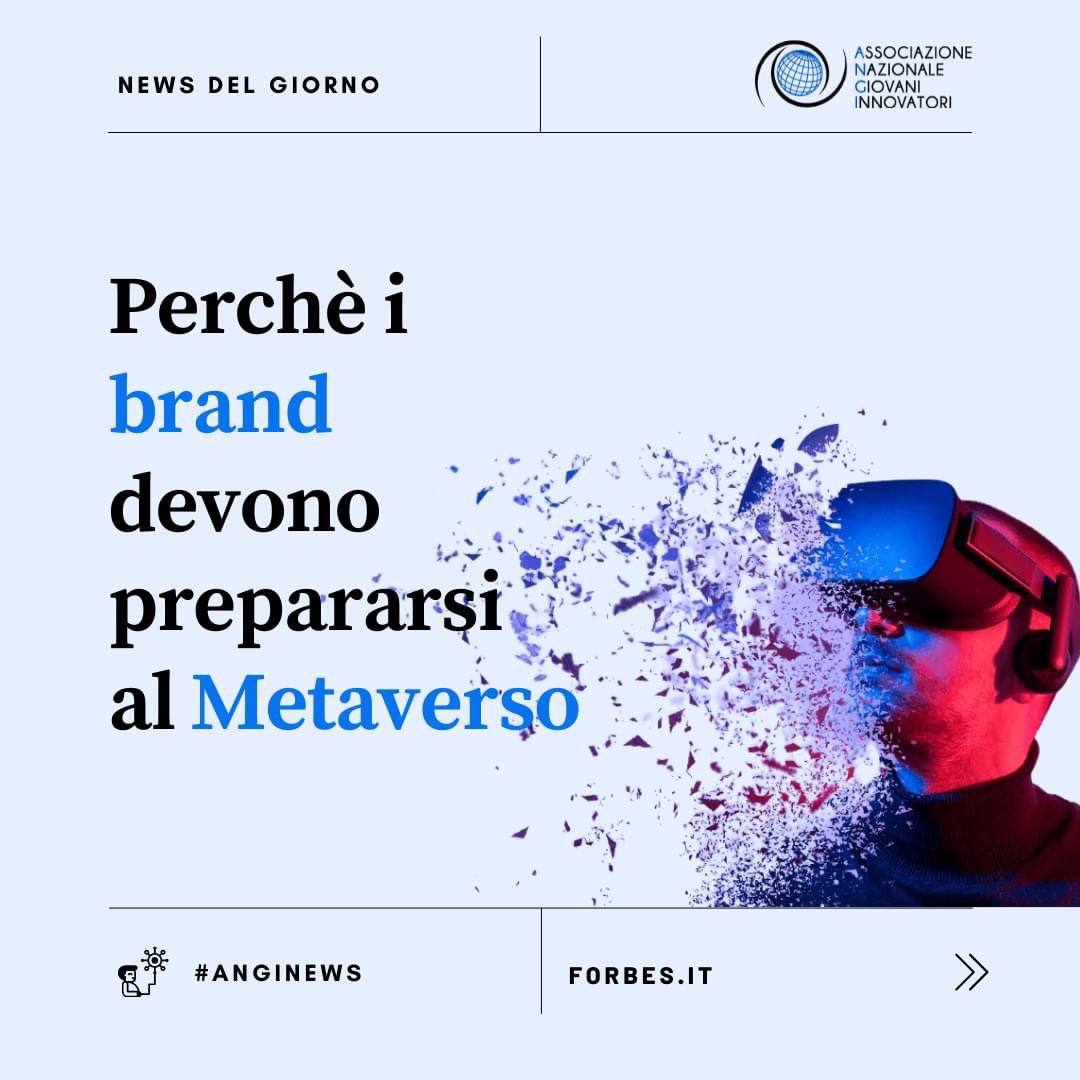 NEWS DEL GIORNO

ASSOCIAZIONE
NAZIONALE
GIOVANI
INNOVATORI

Perchè i brand devono prepararsi al Metaverso

#ANGINEWS

FORBES.IT